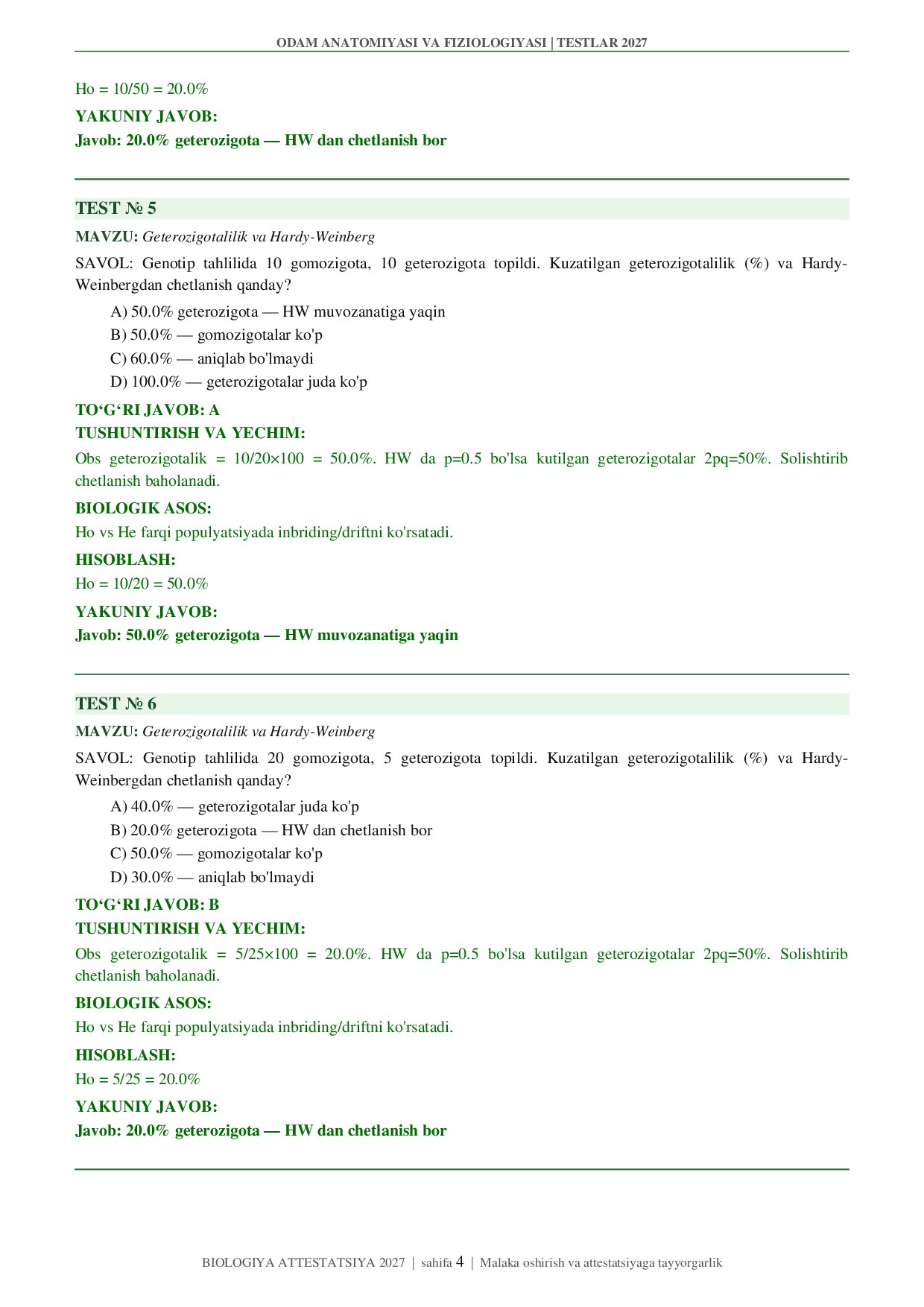 ODAM ANATOMIYASI VA FIZIOLOGIYASI | TESTLAR 2027

Ho = 10/50 = 20.0%

YAKUNIY JAVOB:

Javob: 20.0% geterozigota — HW dan chetlanish bor

TEST № 5

MAVZU: Geterozigotalilik va Hardy-Weinberg

SAVOL: Genotip tahlilida 10 gomozigota, 10 geterozigota topildi. Kuzatilgan geterozigotalilik (%) va Hardy-Weinbergdan chetlanish qanday?

A) 50.0% geterozigota — HW muvozanatiga yaqin
B) 50.0% — gomozigotalar ko'p
C) 60.0% — aniqlab bo'lmaydi
D) 100.0% — geterozigotalar juda ko'p

TO‘G‘RI JAVOB: A

TUSHUNTIRISH VA YECHIM:

Obs geterozigotalik = 10/20×100 = 50.0%. HW da p=0.5 bo'lsa kutilgan geterozigotalar 2pq=50%. Solishtirib chetlanish baholanadi.

BIOLOGIK ASOS:

Ho vs He farqi populyatsiyada inbriding/driftni ko'rsatadi.

HISOBLASH:

Ho = 10/20 = 50.0%

YAKUNIY JAVOB:

Javob: 50.0% geterozigota — HW muvozanatiga yaqin

TEST № 6

MAVZU: Geterozigotalilik va Hardy-Weinberg

SAVOL: Genotip tahlilida 20 gomozigota, 5 geterozigota topildi. Kuzatilgan geterozigotalilik (%) va Hardy-Weinbergdan chetlanish qanday?

A) 40.0% — geterozigotalar juda ko'p
B) 20.0% geterozigota — HW dan chetlanish bor
C) 50.0% — gomozigotalar ko'p
D) 30.0% — aniqlab bo'lmaydi

TO‘G‘RI JAVOB: B

TUSHUNTIRISH VA YECHIM:

Obs geterozigotalik = 5/25×100 = 20.0%. HW da p=0.5 bo'lsa kutilgan geterozigotalar 2pq=50%. Solishtirib chetlanish baholanadi.

BIOLOGIK ASOS:

Ho vs He farqi populyatsiyada inbriding/driftni ko'rsatadi.

HISOBLASH:

Ho = 5/25 = 20.0%

YAKUNIY JAVOB:

Javob: 20.0% geterozigota — HW dan chetlanish bor

BIOLOGIYA ATTESTATSIYA 2027 | sahifa 4 | Malaka oshirish va attestatsiyaga tayyorgarlik